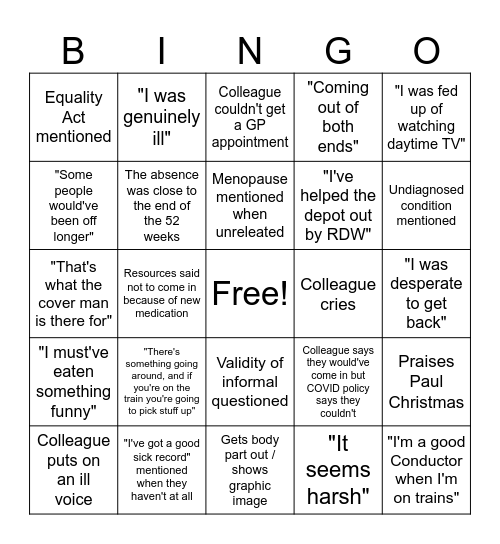 | B | I | N | G | O |
|---|---|---|---|---|
| Equality Act mentioned | "I was genuinely ill" | Colleague couldn't get a GP appointment | "Coming out of both ends" | "I was fed up of watching daytime TV" |
| "Some people would've been off longer" | The absence was close to the end of the 52 weeks | Menopause mentioned when unreleated | "I've helped the depot out by RDW" | Undiagnosed condition mentioned |
| "That's what the cover man is there for" | Resources said not to come in because of new medication | Free! | Colleague cries | "I was desperate to get back" |
| "I must've eaten something funny" | "There's something going around, and if you're on the train you're going to pick stuff up" | Validity of informal questioned | Colleague says they would've come in but COVID policy says they couldn't | Praises Paul Christmas |
| Colleague puts on an ill voice | "I've got a good sick record" mentioned when they haven't at all | Gets body part out / shows graphic image | "It seems harsh" | "I'm a good Conductor when I'm on trains" |